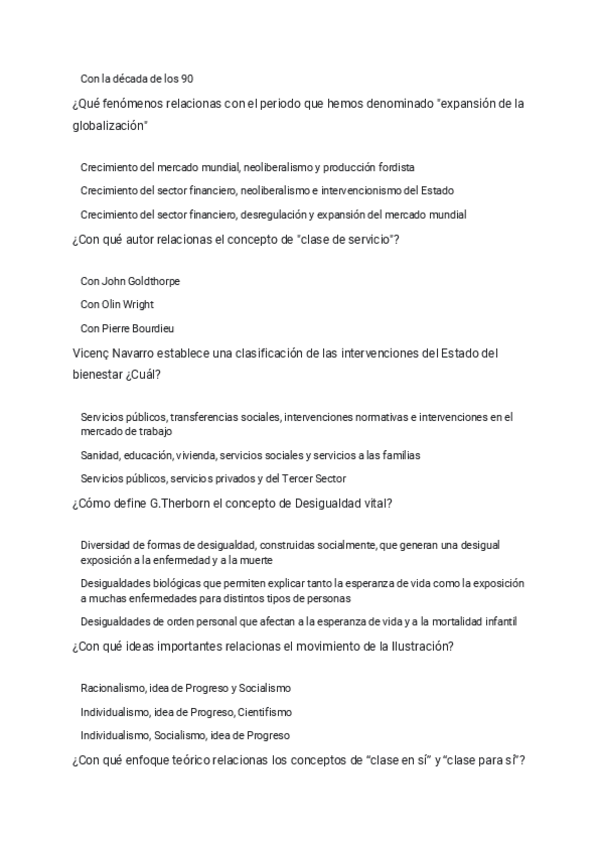 Con la década de los 90

¿Qué fenómenos relacionas con el periodo que hemos denominado "expansión de la globalización"

Crecimiento del mercado mundial, neoliberalismo y producción fordista

Crecimiento del sector financiero, neoliberalismo e intervencionismo del Estado

Crecimiento del sector financiero, desregulación y expansión del mercado mundial

¿Con qué autor relacionas el concepto de "clase de servicio"?

Con John Goldthorpe

Con Olin Wright

Con Pierre Bourdieu

Vicenç Navarro establece una clasificación de las intervenciones del Estado del bienestar ¿Cuál?

Servicios públicos, transferencias sociales, intervenciones normativas e intervenciones en el mercado de trabajo

Sanidad, educación, vivienda, servicios sociales y servicios a las familias

Servicios públicos, servicios privados y del Tercer Sector

¿Cómo define G.Therborn el concepto de Desigualdad vital?

Diversidad de formas de desigualdad, construidas socialmente, que generan una desigual exposición a la enfermedad y a la muerte

Desigualdades biológicas que permiten explicar tanto la esperanza de vida como la exposición a muchas enfermedades para distintos tipos de personas

Desigualdades de orden personal que afectan a la esperanza de vida y a la mortalidad infantil

¿Con qué ideas importantes relacionas el movimiento de la Ilustración?

Racionalismo, idea de Progreso y Socialismo

Individualismo, idea de Progreso, Cientifismo

Individualismo, Socialismo, idea de Progreso

¿Con qué enfoque teórico relacionas los conceptos de "clase en sí" y "clase para sí"?